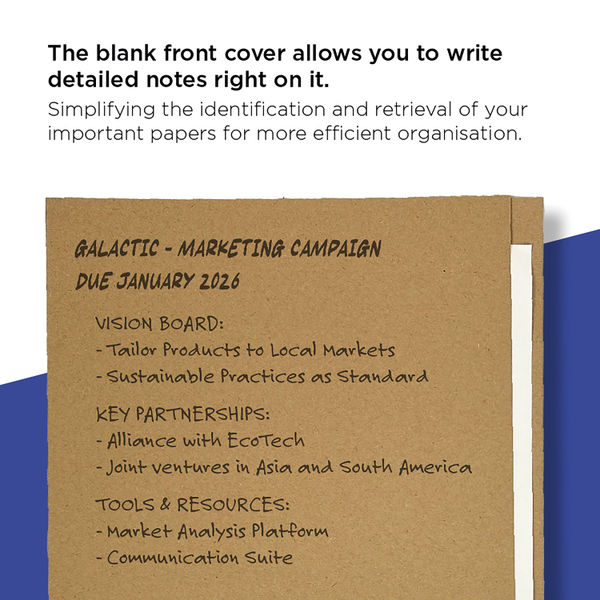 The blank front cover allows you to write detailed notes right on it.

Simplifying the identification and retrieval of your important papers for more efficient organisation.

GALACTIC - MARKETING CAMPAIGN
DUE JANUARY 2026

VISION BOARD:
- Tailor Products to Local Markets
- Sustainable Practices as Standard

KEY PARTNERSHIPS:
- Alliance with EcoTech
- Joint ventures in Asia and South America

TOOLS & RESOURCES:
- Market Analysis Platform
- Communication Suite